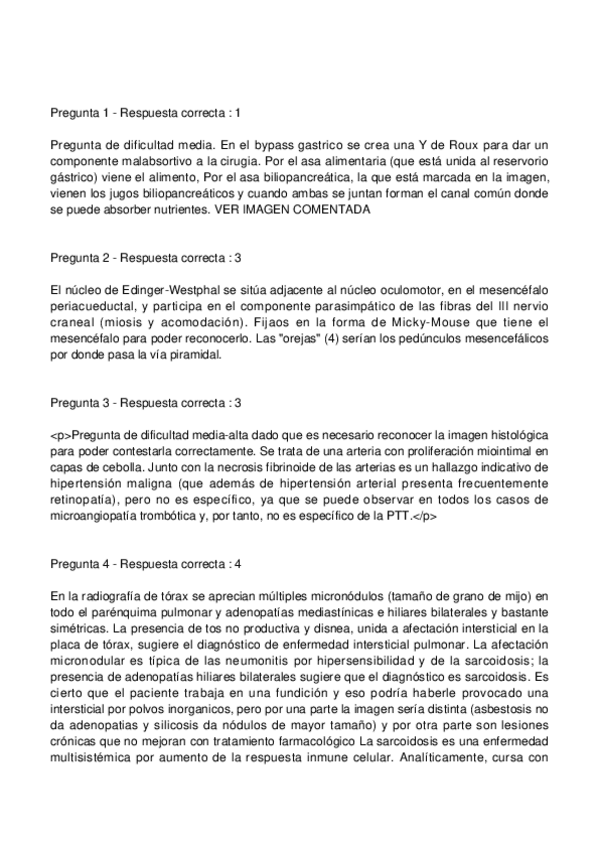 Pregunta 1 - Respuesta correcta : 1

Pregunta de dificultad media. En el bypass gastrico se crea una Y de Roux para dar un componente malabsortivo a la cirugia. Por el asa alimentaria (que está unida al reservorio gástrico) viene el alimento, Por el asa biliopancreática, la que está marcada en la imagen, vienen los jugos biliopancreáticos y cuando ambas se juntan forman el canal común donde se puede absorber nutrientes. VER IMAGEN COMENTADA

Pregunta 2 - Respuesta correcta : 3

El núcleo de Edinger-Westphal se sitúa adjacente al núcleo oculomotor, en el mesencéfalo periacueductal, y participa en el componente parasimpático de las fibras del III nervio craneal (miosis y acomodación). Fijaos en la forma de Micky-Mouse que tiene el mesencéfalo para poder reconocerlo. Las "orejas" (4) serían los pedúnculos mesencefálicos por donde pasa la vía piramidal.

Pregunta 3 - Respuesta correcta : 3

<p>Pregunta de dificultad media-alta dado que es necesario reconocer la imagen histológica para poder contestarla correctamente. Se trata de una arteria con proliferación miointimal en capas de cebolla. Junto con la necrosis fibrinoide de las arterias es un hallazgo indicativo de hipertensión maligna (que además de hipertensión arterial presenta frecuentemente retinopatía), pero no es específico, ya que se puede observar en todos los casos de microangiopatía trombótica y, por tanto, no es específico de la PTT.</p>

Pregunta 4 - Respuesta correcta : 4

En la radiografía de tórax se aprecian múltiples micronódulos (tamaño de grano de mijo) en todo el parénquima pulmonar y adenopatías mediastínicas e hiliares bilaterales y bastante simétricas. La presencia de tos no productiva y disnea, unida a afectación intersticial en la placa de tórax, sugiere el diagnóstico de enfermedad intersticial pulmonar. La afectación micronodular es típica de las neumonitis por hipersensibilidad y de la sarcoidosis; la presencia de adenopatías hiliares bilaterales sugiere que el diagnóstico es sarcoidosis. Es cierto que el paciente trabaja en una fundición y eso podría haberle provocado una intersticial por polvos inorganicos, pero por una parte la imagen sería distinta (asbestosis no da adenopatias y silicosis da nódulos de mayor tamaño) y por otra parte son lesiones crónicas que no mejoran con tratamiento farmacológico La sarcoidosis es una enfermedad multisistémica por aumento de la respuesta inmune celular. Analíticamente, cursa con